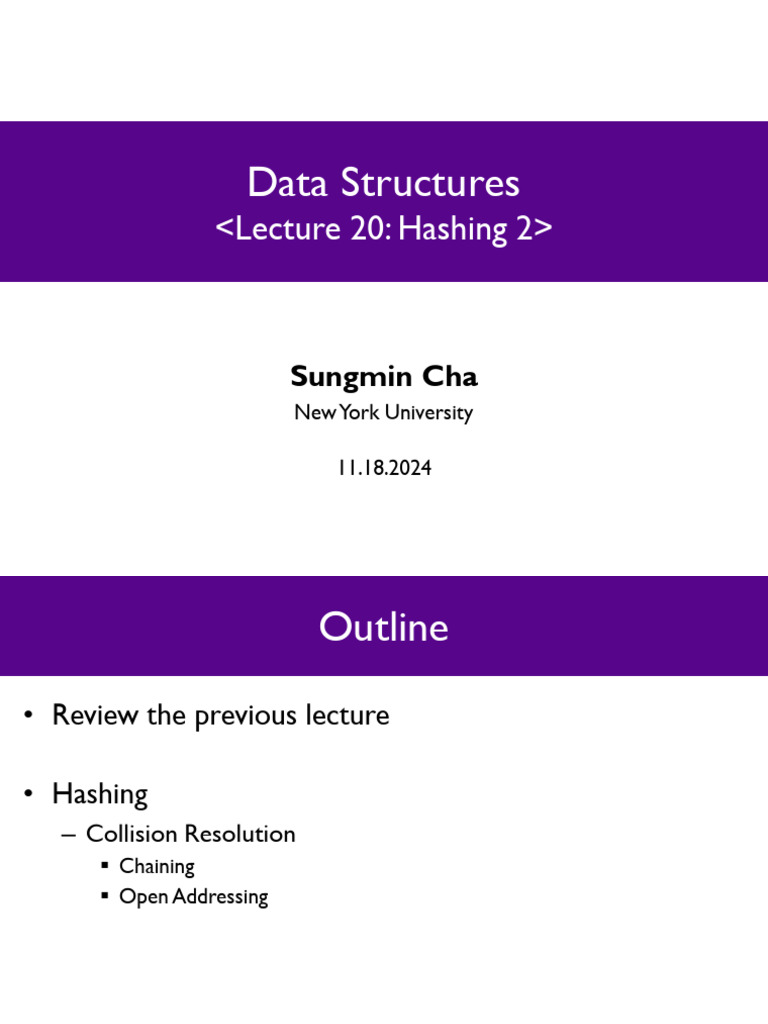 Data Structures
<Lecture 20: Hashing 2>

Sungmin Cha
New York University

11.18.2024

Outline

• Review the previous lecture

• Hashing
– Collision Resolution
▪ Chaining
▪ Open Addressing